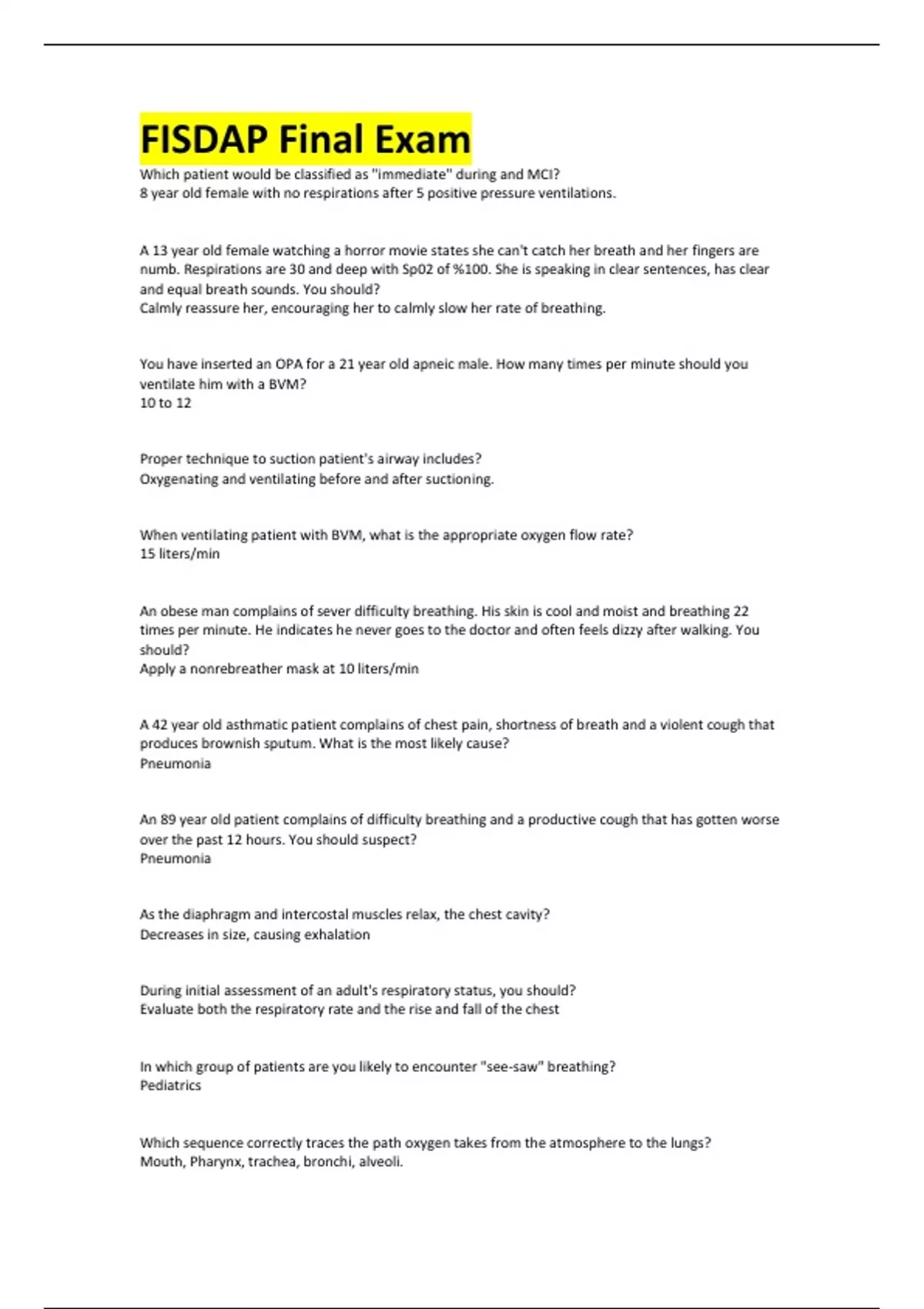 FISDAP Final Exam

Which patient would be classified as "immediate" during and MCI?
8 year old female with no respirations after 5 positive pressure ventilations.

A 13 year old female watching a horror movie states she can't catch her breath and her fingers are numb. Respirations are 30 and deep with Sp02 of %100. She is speaking in clear sentences, has clear and equal breath sounds. You should?
Calmly reassure her, encouraging her to calmly slow her rate of breathing.

You have inserted an OPA for a 21 year old apneic male. How many times per minute should you ventilate him with a BVM?
10 to 12

Proper technique to suction patient's airway includes?
Oxygenating and ventilating before and after suctioning.

When ventilating patient with BVM, what is the appropriate oxygen flow rate?
15 liters/min

An obese man complains of sever difficulty breathing. His skin is cool and moist and breathing 22 times per minute. He indicates he never goes to the doctor and often feels dizzy after walking. You should?
Apply a nonrebreather mask at 10 liters/min

A 42 year old asthmatic patient complains of chest pain, shortness of breath and a violent cough that produces brownish sputum. What is the most likely cause?
Pneumonia

An 89 year old patient complains of difficulty breathing and a productive cough that has gotten worse over the past 12 hours. You should suspect?
Pneumonia

As the diaphragm and intercostal muscles relax, the chest cavity?
Decreases in size, causing exhalation

During initial assessment of an adult's respiratory status, you should?
Evaluate both the respiratory rate and the rise and fall of the chest

In which group of patients are you likely to encounter "see-saw" breathing?
Pediatrics

Which sequence correctly traces the path oxygen takes from the atmosphere to the lungs?
Mouth, Pharynx, trachea, bronchi, alveoli.